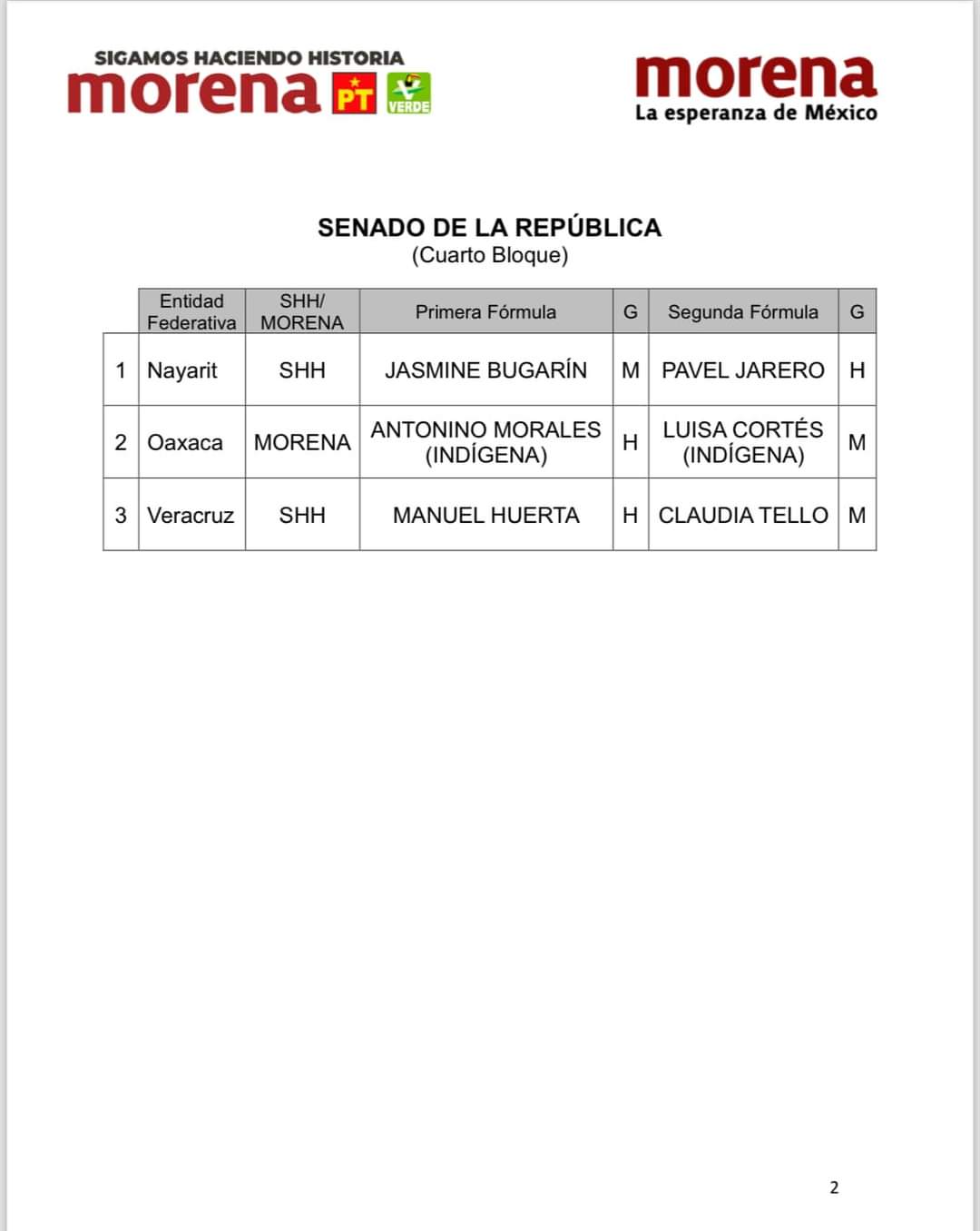 SIGAMOS HACIENDO HISTORIA
morena PT VERDE

morena
La esperanza de México

SENADO DE LA REPÚBLICA
(Cuarto Bloque)

| | Entidad Federativa | SHH/ MORENA | Primera Fórmula | G | Segunda Fórmula | G |
|---|---|---|---|---|---|---|
| 1 | Nayarit | SHH | JASMINE BUGARÍN | M | PAVEL JARERO | H |
| 2 | Oaxaca | MORENA | ANTONINO MORALES (INDÍGENA) | H | LUISA CORTÉS (INDÍGENA) | M |
| 3 | Veracruz | SHH | MANUEL HUERTA | H | CLAUDIA TELLO | M |

2